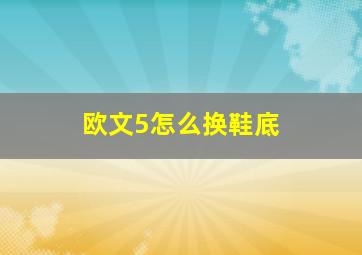 欧文5怎么换鞋底